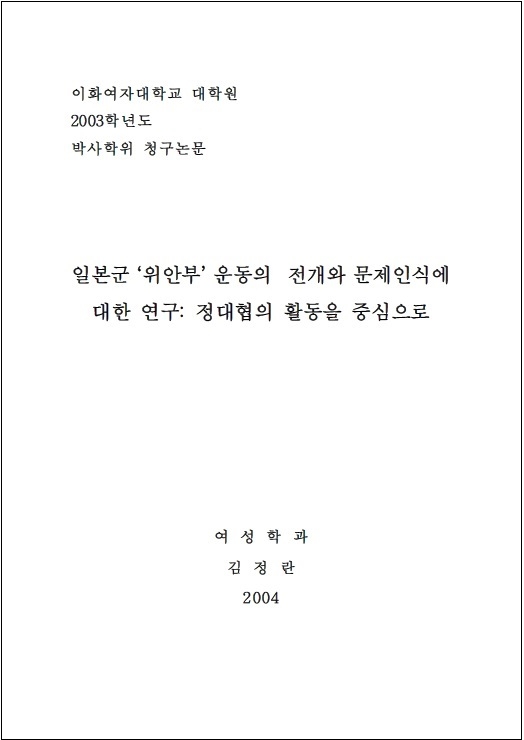 이화여자대학교 대학원
2003학년도
박사학위 청구논문

일본군 ‘위안부’ 운동의 전개와 문제인식에 대한 연구: 정대협의 활동을 중심으로

여 성 학 과
김 정 란
2004